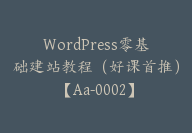 WordPress零基础建站教程（好课首推）【Aa-0002】